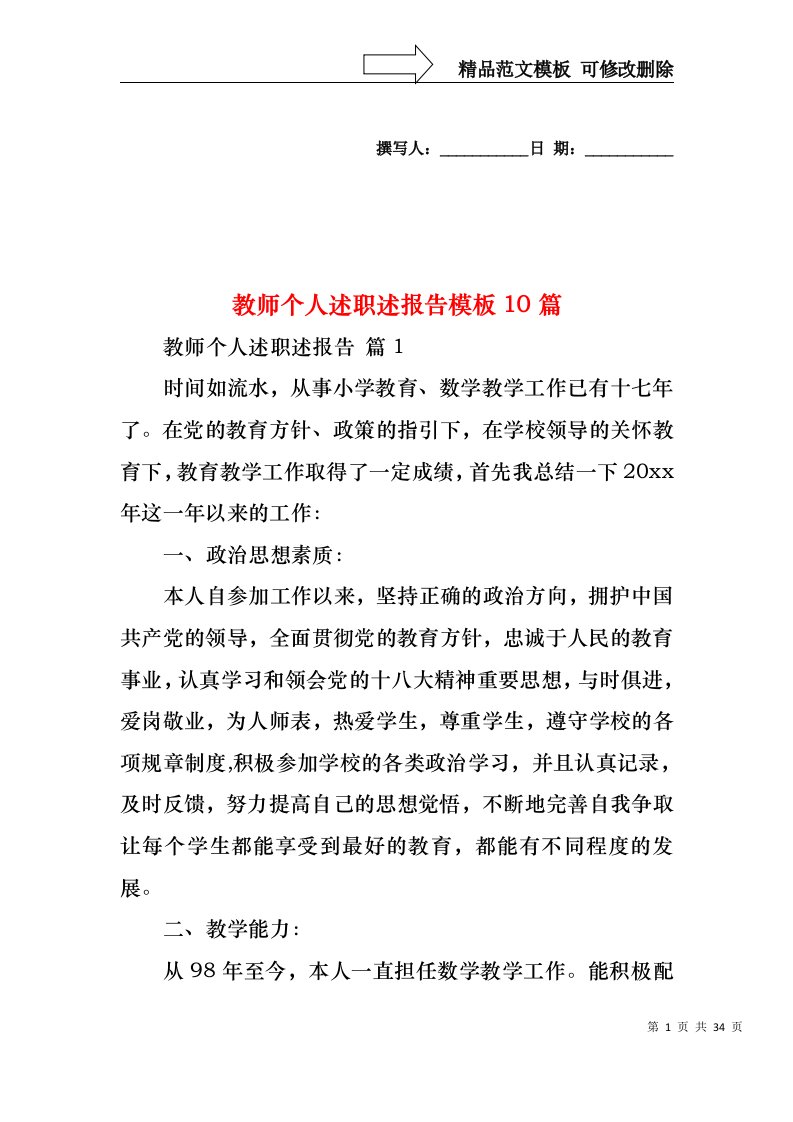 精品范文模板 可修改删除

撰写人：__________日 期：__________

教师个人述职述报告模板 10 篇

教师个人述职述报告 篇 1

时间如流水，从事小学教育、数学教学工作已有十七年了。在党的教育方针、政策的指引下，在学校领导的关怀教育下，教育教学工作取得了一定成绩，首先我总结一下 20xx 年这一年以来的工作：

一、政治思想素质：

本人自参加工作以来，坚持正确的政治方向，拥护中国共产党的领导，全面贯彻党的教育方针，忠诚于人民的教育事业，认真学习和领会党的十八大精神重要思想，与时俱进，爱岗敬业，为人师表，热爱学生，尊重学生，遵守学校的各项规章制度,积极参加学校的各类政治学习，并且认真记录，及时反馈，努力提高自己的思想觉悟，不断地完善自我争取让每个学生都能享受到最好的教育，都能有不同程度的发展。

二、教学能力：

从 98 年至今，本人一直担任数学教学工作。能积极配

第 1 页 共 34 页